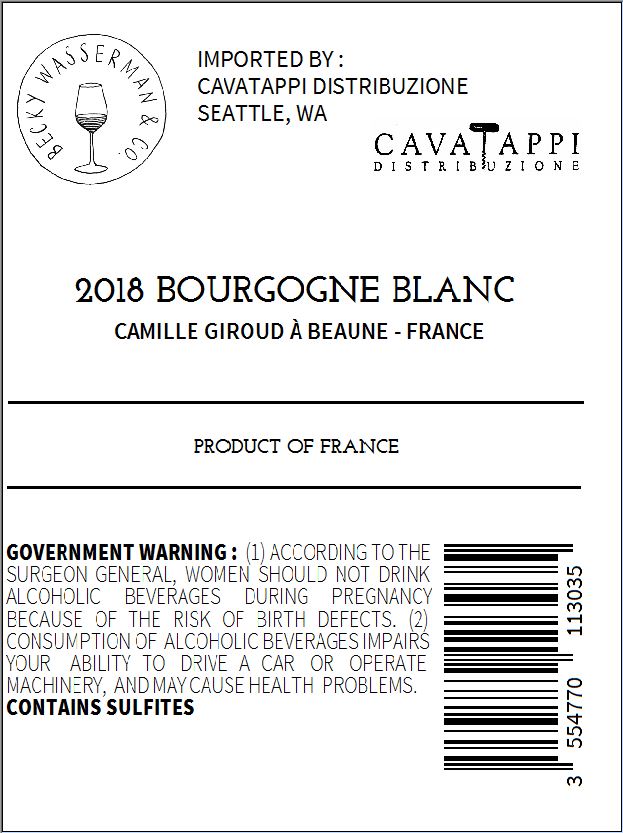 BECKY WASSERMAN & CO.

IMPORTED BY :
CAVATAPPI DISTRIBUZIONE
SEATTLE, WA

CAVATAPPI
DISTRIBUZIONE

2018 BOURGOGNE BLANC
CAMILLE GIROUD À BEAUNE - FRANCE

PRODUCT OF FRANCE

GOVERNMENT WARNING : (1) ACCORDING TO THE SURGEON GENERAL, WOMEN SHOULD NOT DRINK ALCOHOLIC BEVERAGES DURING PREGNANCY BECAUSE OF THE RISK OF BIRTH DEFECTS. (2) CONSUMPTION OF ALCOHOLIC BEVERAGES IMPAIRS YOUR ABILITY TO DRIVE A CAR OR OPERATE MACHINERY, AND MAY CAUSE HEALTH PROBLEMS.
CONTAINS SULFITES

3 554770 113035